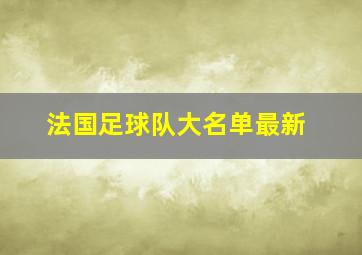 法国足球队大名单最新